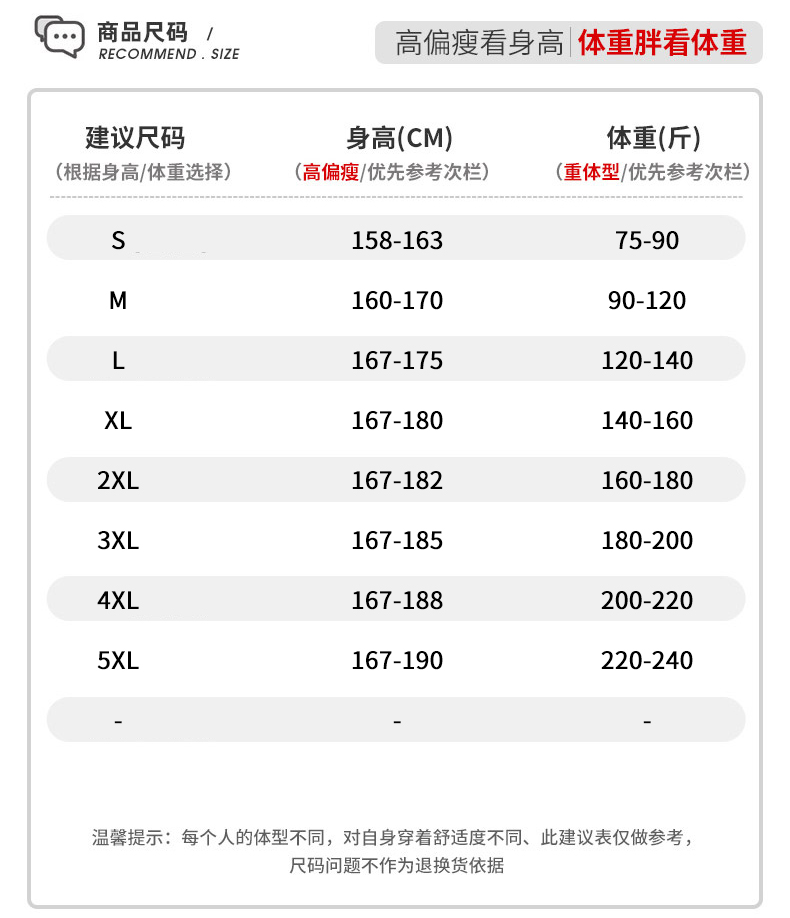 商品尺码 / RECOMMEND . SIZE

高偏瘦看身高 体重胖看体重

| 建议尺码 (根据身高/体重选择) | 身高(CM) (高偏瘦/优先参考次栏) | 体重(斤) (重体型/优先参考次栏) |
|---|---|---|
| S | 158-163 | 75-90 |
| M | 160-170 | 90-120 |
| L | 167-175 | 120-140 |
| XL | 167-180 | 140-160 |
| 2XL | 167-182 | 160-180 |
| 3XL | 167-185 | 180-200 |
| 4XL | 167-188 | 200-220 |
| 5XL | 167-190 | 220-240 |
| - | - | - |

温馨提示：每个人的体型不同，对自身穿着舒适度不同、此建议表仅做参考，尺码问题不作为退换货依据